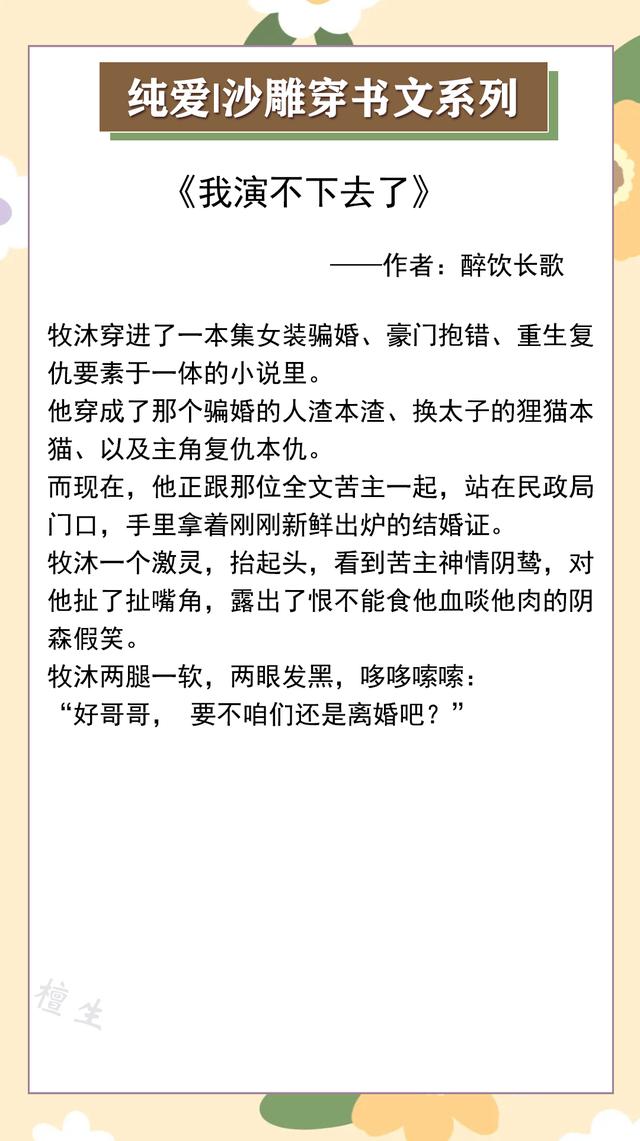 纯爱|沙雕穿书文系列

《我演不下去了》

——作者：醉饮长歌

牧沐穿进了一本集女装骗婚、豪门抱错、重生复仇要素于一体的小说里。
他穿成了那个骗婚的人渣本渣、换太子的狸猫本猫、以及主角复仇本仇。
而现在，他正跟那位全文苦主一起，站在民政局门口，手里拿着刚刚新鲜出炉的结婚证。
牧沐一个激灵，抬起头，看到苦主神情阴鸷，对他扯了扯嘴角，露出了恨不能食他血啖他肉的阴森假笑。
牧沐两腿一软，两眼发黑，哆哆嗦嗦：
“好哥哥， 要不咱们还是离婚吧？”

檀生